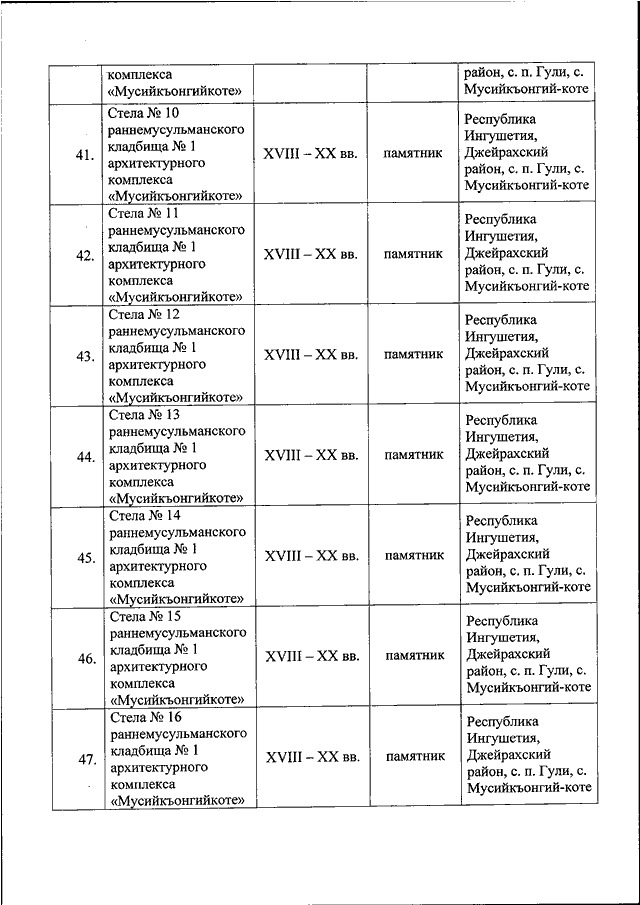 |  | комплекса «Мусийкъонгийкоте» |  |  | район, с. п. Гули, с. Мусийкъонгий-коте |
|---|---|---|---|---|
| 41. | Стела № 10 раннемусульманского кладбища № 1 архитектурного комплекса «Мусийкъонгийкоте» | XVIII – XX вв. | памятник | Республика Ингушетия, Джейрахский район, с. п. Гули, с. Мусийкъонгий-коте |
| 42. | Стела № 11 раннемусульманского кладбища № 1 архитектурного комплекса «Мусийкъонгийкоте» | XVIII – XX вв. | памятник | Республика Ингушетия, Джейрахский район, с. п. Гули, с. Мусийкъонгий-коте |
| 43. | Стела № 12 раннемусульманского кладбища № 1 архитектурного комплекса «Мусийкъонгийкоте» | XVIII – XX вв. | памятник | Республика Ингушетия, Джейрахский район, с. п. Гули, с. Мусийкъонгий-коте |
| 44. | Стела № 13 раннемусульманского кладбища № 1 архитектурного комплекса «Мусийкъонгийкоте» | XVIII – XX вв. | памятник | Республика Ингушетия, Джейрахский район, с. п. Гули, с. Мусийкъонгий-коте |
| 45. | Стела № 14 раннемусульманского кладбища № 1 архитектурного комплекса «Мусийкъонгийкоте» | XVIII – XX вв. | памятник | Республика Ингушетия, Джейрахский район, с. п. Гули, с. Мусийкъонгий-коте |
| 46. | Стела № 15 раннемусульманского кладбища № 1 архитектурного комплекса «Мусийкъонгийкоте» | XVIII – XX вв. | памятник | Республика Ингушетия, Джейрахский район, с. п. Гули, с. Мусийкъонгий-коте |
| 47. | Стела № 16 раннемусульманского кладбища № 1 архитектурного комплекса «Мусийкъонгийкоте» | XVIII – XX вв. | памятник | Республика Ингушетия, Джейрахский район, с. п. Гули, с. Мусийкъонгий-коте |